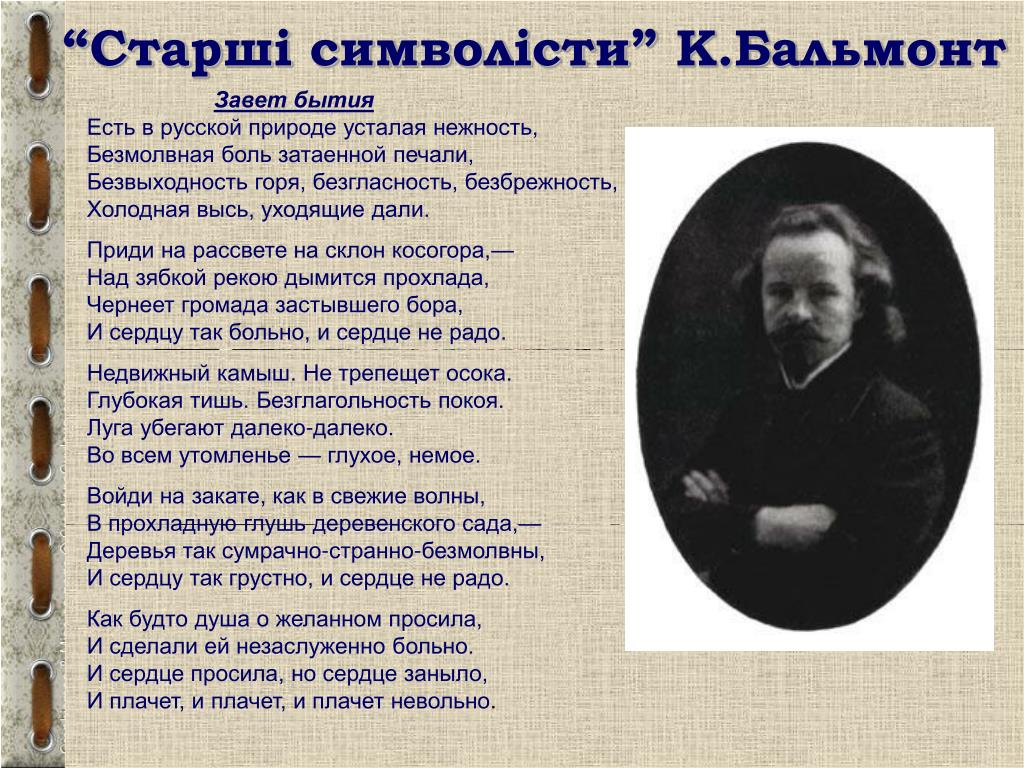 “Старші символісти” К.Бальмонт

Завет бытия

Есть в русской природе усталая нежность,
Безмолвная боль затаенной печали,
Безвыходность горя, безгласность, безбрежность,
Холодная высь, уходящие дали.

Приди на рассвете на склон косогора,—
Над зябкой рекою дымится прохлада,
Чернеет громада застывшего бора,
И сердцу так больно, и сердце не радо.

Недвижный камыш. Не трепещет осока.
Глубокая тишь. Безглагольность покоя.
Луга убегают далеко-далеко.
Во всем утомленье — глухое, немое.

Войди на закате, как в свежие волны,
В прохладную глушь деревенского сада,—
Деревья так сумрачно-странно-безмолвны,
И сердцу так грустно, и сердце не радо.

Как будто душа о желанном просила,
И сделали ей незаслуженно больно.
И сердце просила, но сердце заныло,
И плачет, и плачет, и плачет невольно.